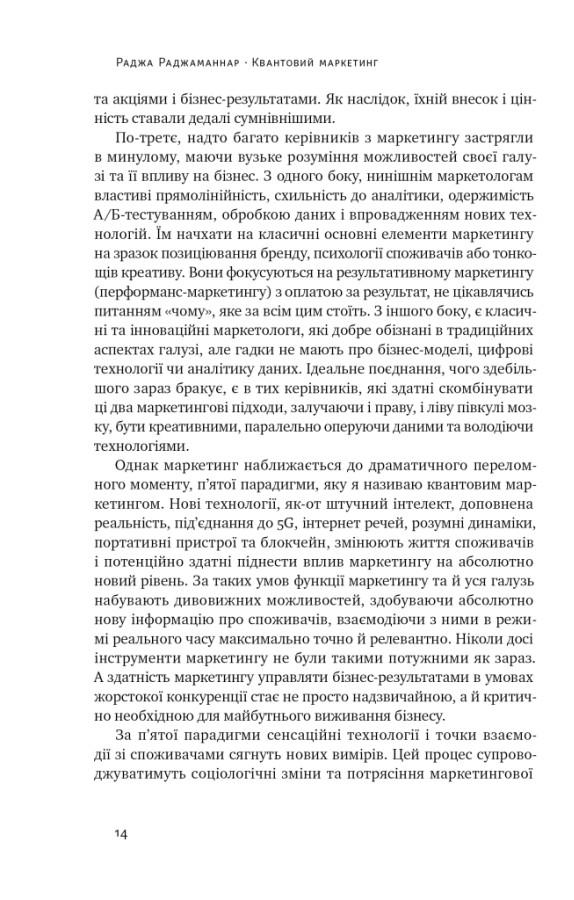 Раджа Раджаманнар · Квантовий маркетинг

та акціями і бізнес-результатами. Як наслідок, їхній внесок і цінність ставали дедалі сумнівнішими.

По-третє, надто багато керівників з маркетингу застрягли в минулому, маючи вузьке розуміння можливостей своєї галузі та її впливу на бізнес. З одного боку, нинішнім маркетологам властиві прямолінійність, схильність до аналітики, одержимість А/Б-тестуванням, обробкою даних і впровадженням нових технологій. Їм начхати на класичні основні елементи маркетингу на зразок позиціювання бренду, психології споживачів або тонкощів креативу. Вони фокусуються на результативному маркетингу (перформанс-маркетингу) з оплатою за результат, не цікавлячись питанням «чому», яке за всім цим стоїть. З іншого боку, є класичні та інноваційні маркетологи, які добре обізнані в традиційних аспектах галузі, але гадки не мають про бізнес-моделі, цифрові технології чи аналітику даних. Ідеальне поєднання, чого здебільшого зараз бракує, є в тих керівників, які здатні скомбінувати ці два маркетингові підходи, залучаючи і праву, і ліву півкулі мозку, бути креативними, паралельно оперуючи даними та володіючи технологіями.

Однак маркетинг наближається до драматичного переломного моменту, п'ятої парадигми, яку я називаю квантовим маркетингом. Нові технології, як-от штучний інтелект, доповнена реальність, під'єднання до 5G, інтернет речей, розумні динаміки, портативні пристрої та блокчейн, змінюють життя споживачів і потенційно здатні піднести вплив маркетингу на абсолютно новий рівень. За таких умов функції маркетингу та й уся галузь набувають дивовижних можливостей, здобуваючи абсолютно нову інформацію про споживачів, взаємодіючи з ними в режимі реального часу максимально точно й релевантно. Ніколи досі інструменти маркетингу не були такими потужними як зараз. А здатність маркетингу управляти бізнес-результатами в умовах жорстокої конкуренції стає не просто надзвичайною, а й критично необхідною для майбутнього виживання бізнесу.

За п'ятої парадигми сенсаційні технології і точки взаємодії зі споживачами сягнуть нових вимірів. Цей процес супроводжуватимуть соціологічні зміни та потрясіння маркетингової

14